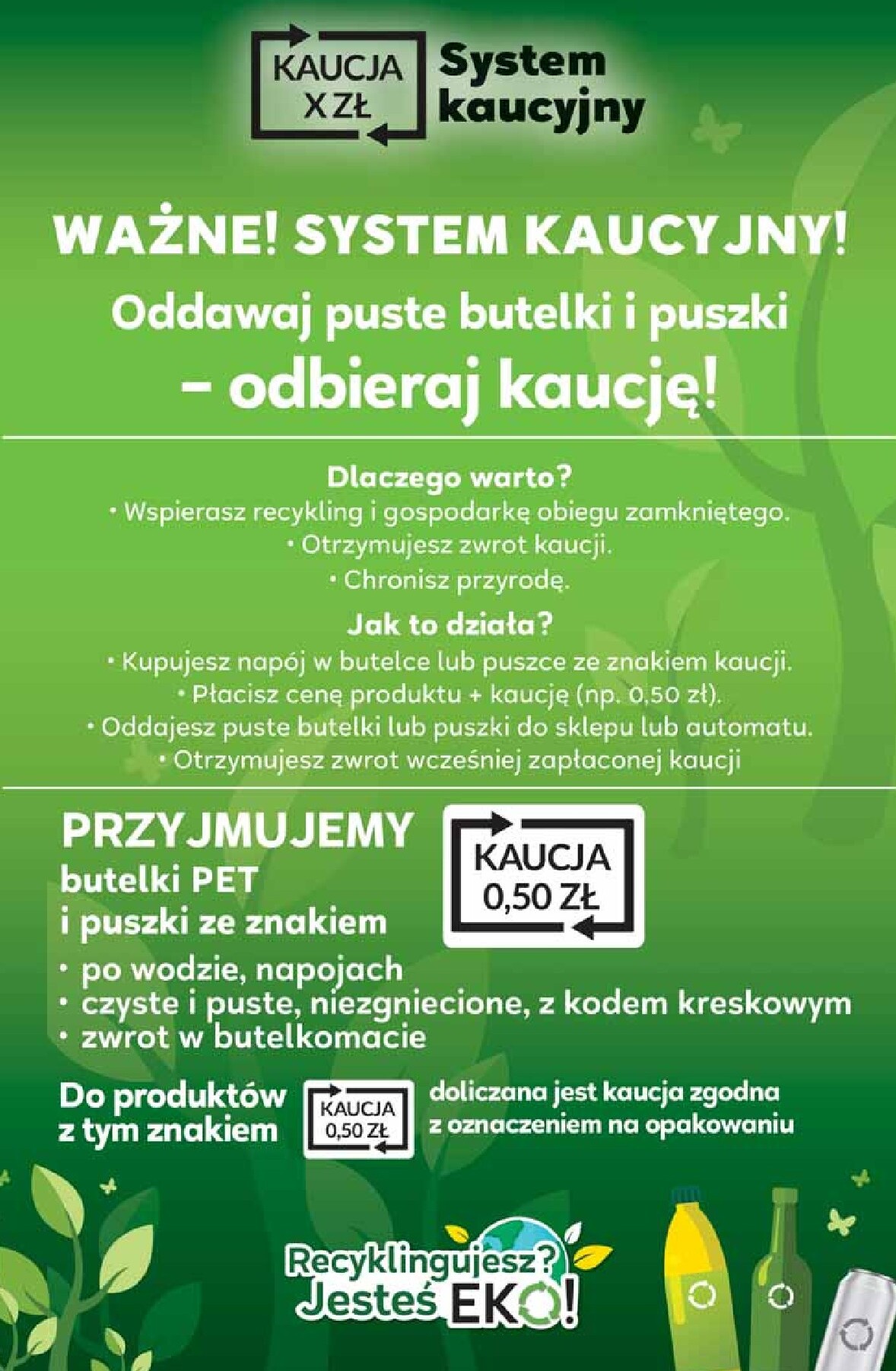 KAUCJA X ZŁ

System kaucyjny

WAŻNE! SYSTEM KAUCYJNY!
Oddawaj puste butelki i puszki – odbieraj kaucję!

Dlaczego warto?
• Wspierasz recykling i gospodarkę obiegu zamkniętego.
• Otrzymujesz zwrot kaucji.
• Chronisz przyrodę.

Jak to działa?
• Kupujesz napój w butelce lub puszce ze znakiem kaucji.
• Płacisz cenę produktu + kaucję (np. 0,50 zł).
• Oddajesz puste butelki lub puszki do sklepu lub automatu.
• Otrzymujesz zwrot wcześniej zapłaconej kaucji

PRZYJMUJEMY
butelki PET i puszki ze znakiem

KAUCJA 0,50 ZŁ

• po wodzie, napojach
• czyste i puste, niezgniecione, z kodem kreskowym
• zwrot w butelkomacie

Do produktów z tym znakiem

KAUCJA 0,50 ZŁ

doliczana jest kaucja zgodna z oznaczeniem na opakowaniu

Recyklingujesz? Jesteś EKO!